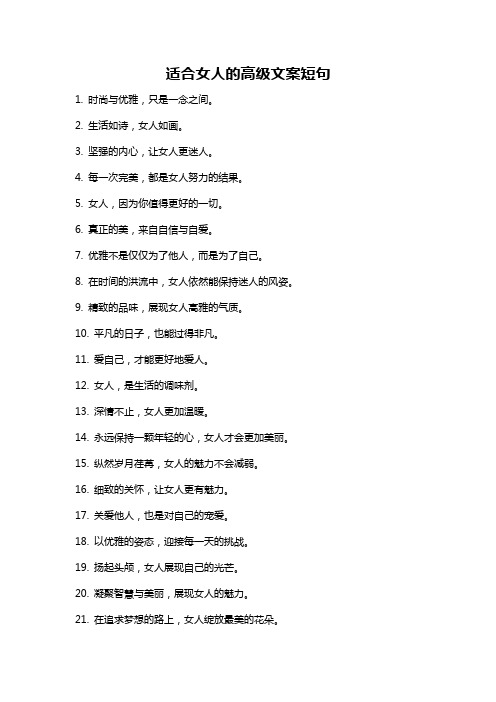 适合女人的高级文案短句

1. 时尚与优雅，只是一念之间。

2. 生活如诗，女人如画。

3. 坚强的内心，让女人更迷人。

4. 每一次完美，都是女人努力的结果。

5. 女人，因为你值得更好的一切。

6. 真正的美，来自自信与自爱。

7. 优雅不是仅仅为了他人，而是为了自己。

8. 在时间的洪流中，女人依然能保持迷人的风姿。

9. 精致的品味，展现女人高雅的气质。

10. 平凡的日子，也能过得非凡。

11. 爱自己，才能更好地爱人。

12. 女人，是生活的调味剂。

13. 深情不止，女人更加温暖。

14. 永远保持一颗年轻的心，女人才会更加美丽。

15. 纵然岁月荏苒，女人的魅力不会减弱。

16. 细致的关怀，让女人更有魅力。

17. 关爱他人，也是对自己的宠爱。

18. 以优雅的姿态，迎接每一天的挑战。

19. 扬起头颅，女人展现自己的光芒。

20. 凝聚智慧与美丽，展现女人的魅力。

21. 在追求梦想的路上，女人绽放最美的花朵。